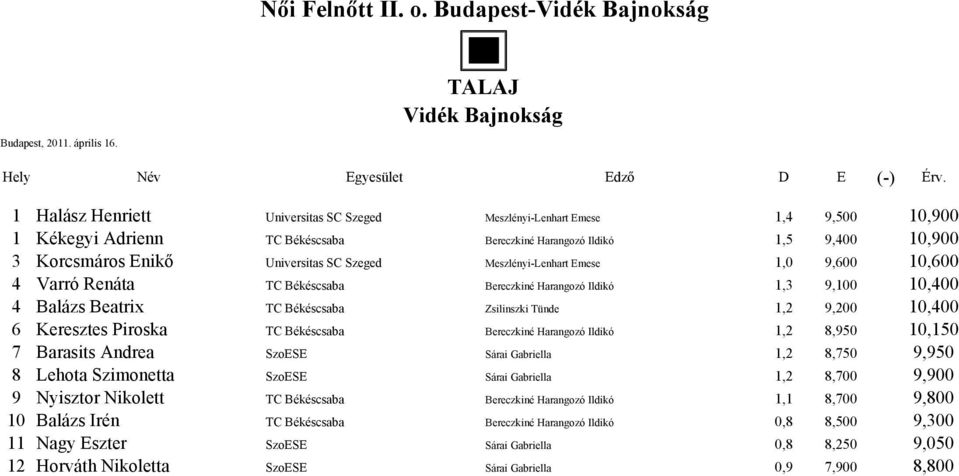 Női Felnőtt II. o. Budapest-Vidék Bajnokság

TALAJ
Vidék Bajnokság

Budapest, 2011. április 16.

| Hely | Név | Egyesület | Edző | D | E | (-) | Érv. |
|---|---|---|---|---|---|---|---|
| 1 | Halász Henriett | Universitas SC Szeged | Meszlényi-Lenhart Emese | 1,4 | 9,500 | | 10,900 |
| 1 | Kékegyi Adrienn | TC Békéscsaba | Bereczkiné Harangozó Ildikó | 1,5 | 9,400 | | 10,900 |
| 3 | Korcsmáros Enikő | Universitas SC Szeged | Meszlényi-Lenhart Emese | 1,0 | 9,600 | | 10,600 |
| 4 | Varró Renáta | TC Békéscsaba | Bereczkiné Harangozó Ildikó | 1,3 | 9,100 | | 10,400 |
| 4 | Balázs Beatrix | TC Békéscsaba | Zsilinszki Tünde | 1,2 | 9,200 | | 10,400 |
| 6 | Keresztes Piroska | TC Békéscsaba | Bereczkiné Harangozó Ildikó | 1,2 | 8,950 | | 10,150 |
| 7 | Barasits Andrea | SzoESE | Sárai Gabriella | 1,2 | 8,750 | | 9,950 |
| 8 | Lehota Szimonetta | SzoESE | Sárai Gabriella | 1,2 | 8,700 | | 9,900 |
| 9 | Nyisztor Nikolett | TC Békéscsaba | Bereczkiné Harangozó Ildikó | 1,1 | 8,700 | | 9,800 |
| 10 | Balázs Irén | TC Békéscsaba | Bereczkiné Harangozó Ildikó | 0,8 | 8,500 | | 9,300 |
| 11 | Nagy Eszter | SzoESE | Sárai Gabriella | 0,8 | 8,250 | | 9,050 |
| 12 | Horváth Nikoletta | SzoESE | Sárai Gabriella | 0,9 | 7,900 | | 8,800 |